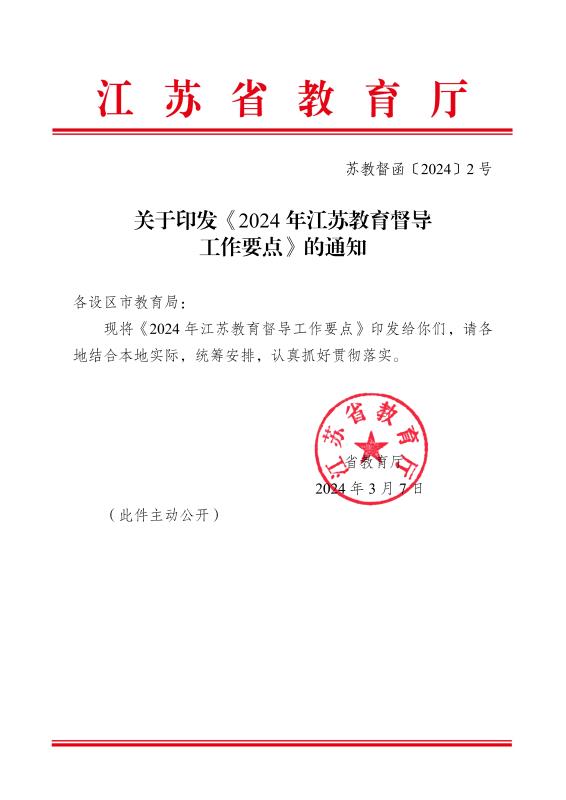 江苏省教育厅

苏教督函〔2024〕2号

关于印发《2024年江苏教育督导工作要点》的通知

各设区市教育局：

现将《2024年江苏教育督导工作要点》印发给你们，请各地结合本地实际，统筹安排，认真抓好贯彻落实。

江苏省教育厅

省教育厅
2024年3月7日

（此件主动公开）